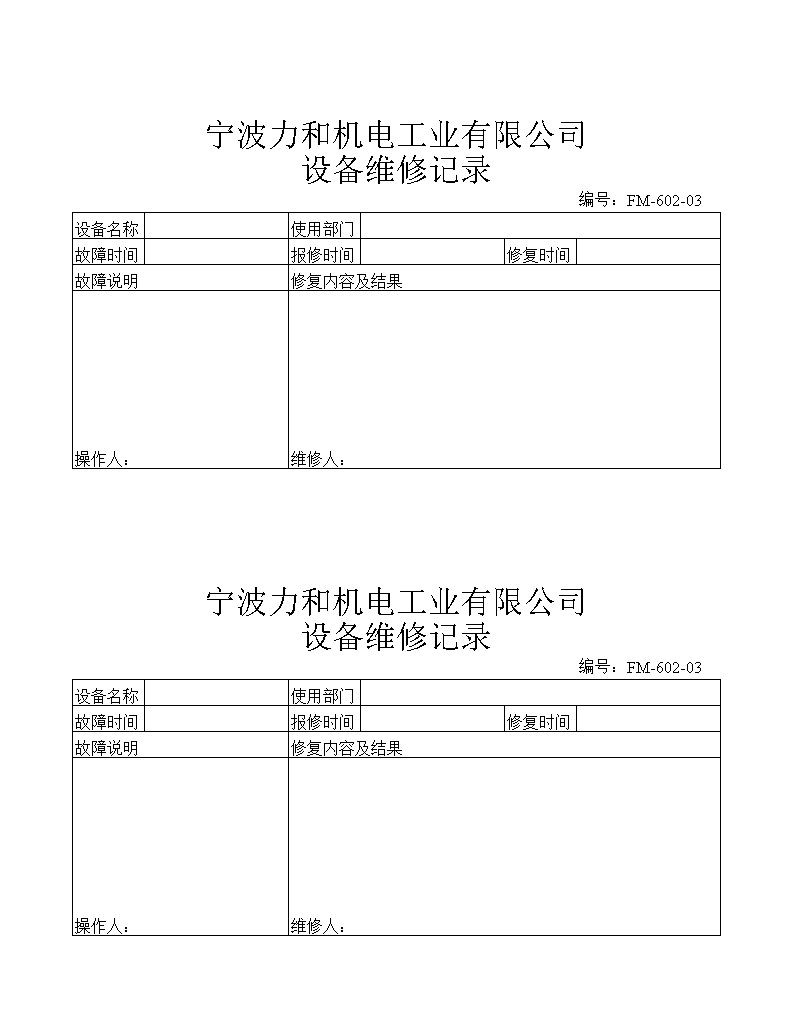 宁波力和机电工业有限公司
设备维修记录

编号：FM-602-03

| 设备名称 | | 使用部门 | | | |
|---|---|---|---|---|---|
| 故障时间 | | 报修时间 | | 修复时间 | |
| 故障说明 | | 修复内容及结果 | | | |
| 操作人： | | 维修人： | | | |

宁波力和机电工业有限公司
设备维修记录

编号：FM-602-03

| 设备名称 | | 使用部门 | | | |
|---|---|---|---|---|---|
| 故障时间 | | 报修时间 | | 修复时间 | |
| 故障说明 | | 修复内容及结果 | | | |
| 操作人： | | 维修人： | | | |